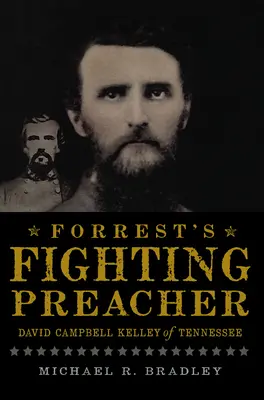 FORREST'S
FIGHTING
PREACHER

DAVID CAMPBELL KELLEY of TENNESSEE

MICHAEL R. BRADLEY